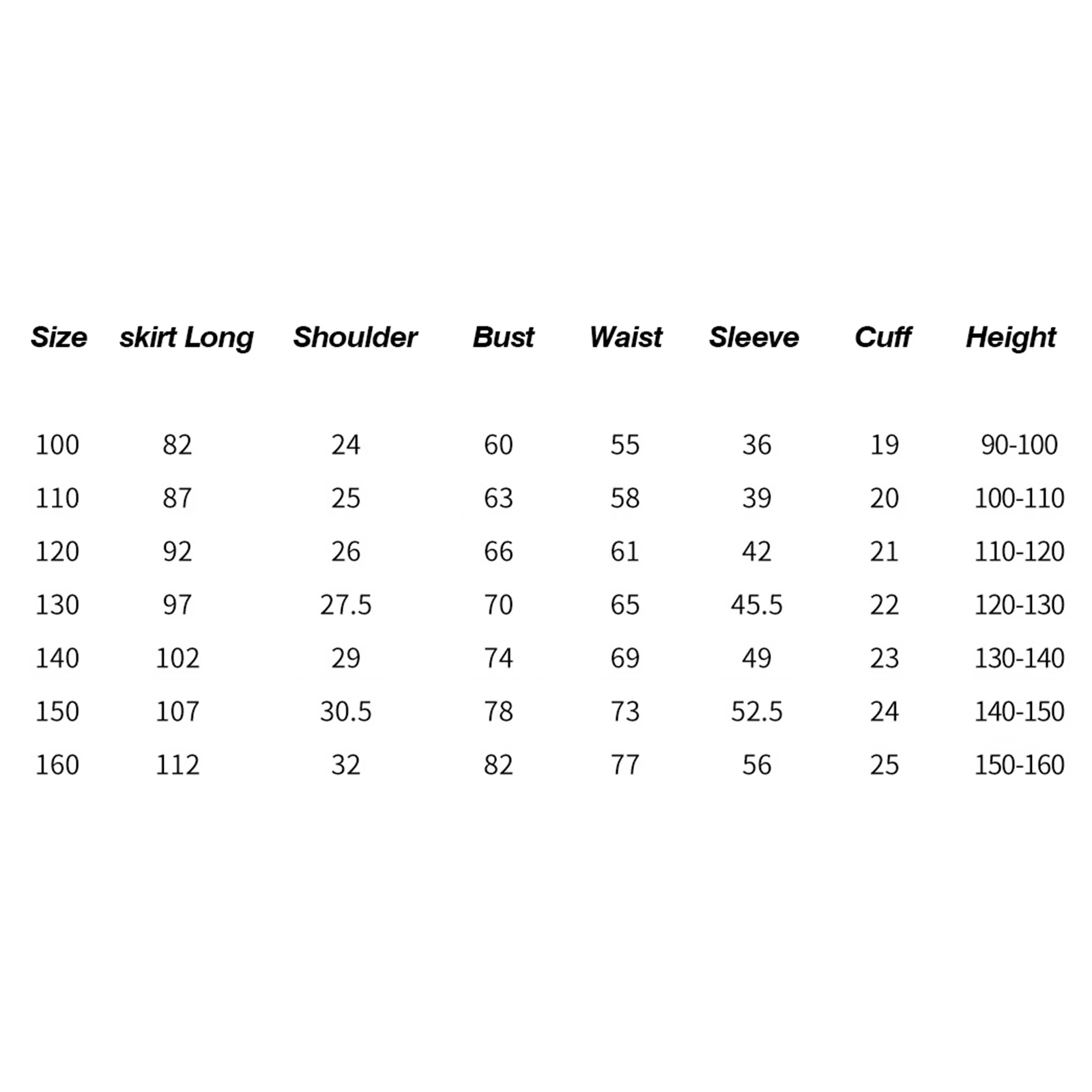 | Size | skirt Long | Shoulder | Bust | Waist | Sleeve | Cuff | Height |
|---|---|---|---|---|---|---|---|
| 100 | 82 | 24 | 60 | 55 | 36 | 19 | 90-100 |
| 110 | 87 | 25 | 63 | 58 | 39 | 20 | 100-110 |
| 120 | 92 | 26 | 66 | 61 | 42 | 21 | 110-120 |
| 130 | 97 | 27.5 | 70 | 65 | 45.5 | 22 | 120-130 |
| 140 | 102 | 29 | 74 | 69 | 49 | 23 | 130-140 |
| 150 | 107 | 30.5 | 78 | 73 | 52.5 | 24 | 140-150 |
| 160 | 112 | 32 | 82 | 77 | 56 | 25 | 150-160 |